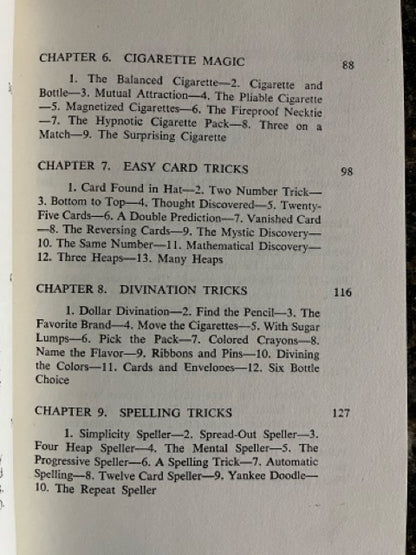 CHAPTER 6. CIGARETTE MAGIC 88

1. The Balanced Cigarette—2. Cigarette and Bottle—3. Mutual Attraction—4. The Pliable Cigarette—5. Magnetized Cigarettes—6. The Fireproof Necktie—7. The Hypnotic Cigarette Pack—8. Three on a Match—9. The Surprising Cigarette

CHAPTER 7. EASY CARD TRICKS 98

1. Card Found in Hat—2. Two Number Trick—3. Bottom to Top—4. Thought Discovered—5. Twenty-Five Cards—6. A Double Prediction—7. Vanished Card—8. The Reversing Cards—9. The Mystic Discovery—10. The Same Number—11. Mathematical Discovery—12. Three Heaps—13. Many Heaps

CHAPTER 8. DIVINATION TRICKS 116

1. Dollar Divination—2. Find the Pencil—3. The Favorite Brand—4. Move the Cigarettes—5. With Sugar Lumps—6. Pick the Pack—7. Colored Crayons—8. Name the Flavor—9. Ribbons and Pins—10. Divining the Colors—11. Cards and Envelopes—12. Six Bottle Choice

CHAPTER 9. SPELLING TRICKS 127

1. Simplicity Speller—2. Spread-Out Speller—3. Four Heap Speller—4. The Mental Speller—5. The Progressive Speller—6. A Spelling Trick—7. Automatic Spelling—8. Twelve Card Speller—9. Yankee Doodle—10. The Repeat Speller